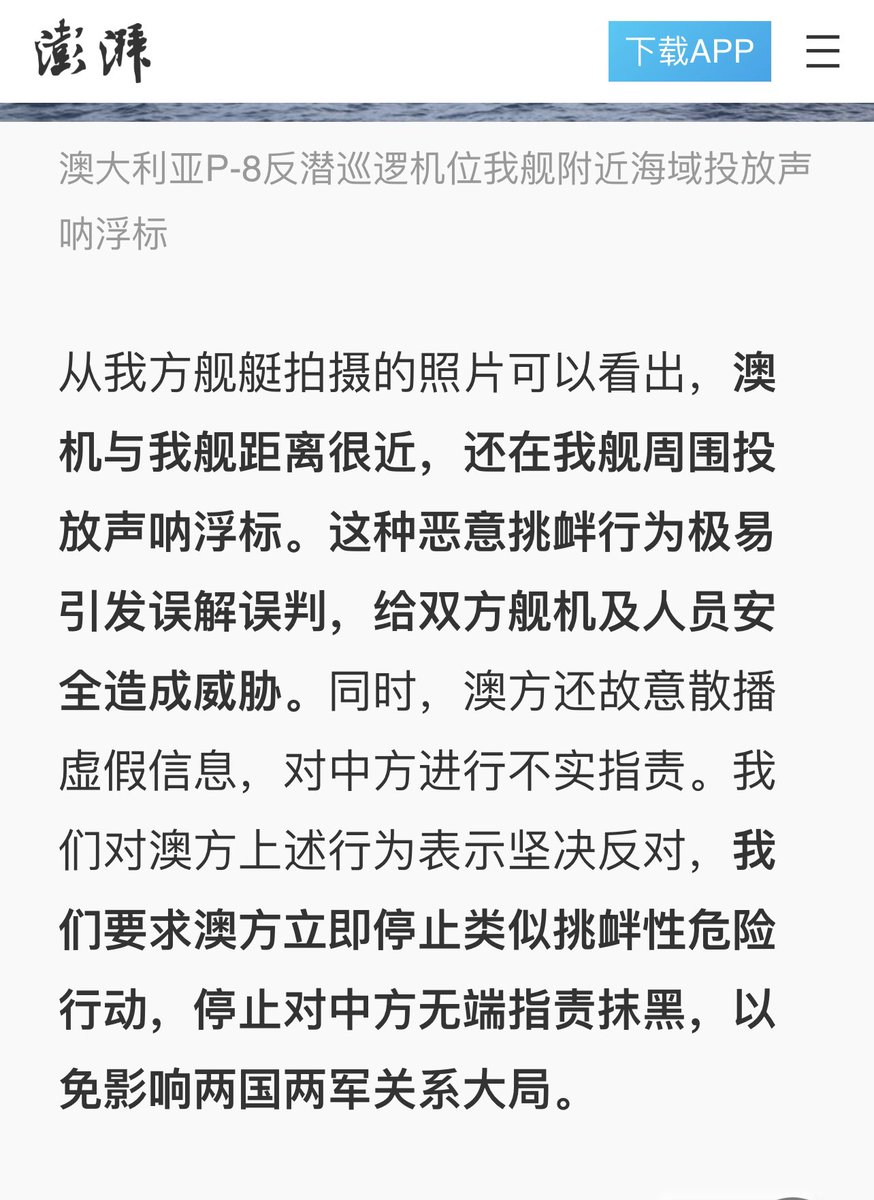 澎湃

下载APP

澳大利亚P-8反潜巡逻机位我舰附近海域投放声呐浮标

从我方舰艇拍摄的照片可以看出，澳机与我舰距离很近，还在我舰周围投放声呐浮标。这种恶意挑衅行为极易引发误解误判，给双方舰机及人员安全造成威胁。同时，澳方还故意散播虚假信息，对中方进行不实指责。我们对澳方上述行为表示坚决反对，我们要求澳方立即停止类似挑衅性危险行动，停止对中方无端指责抹黑，以免影响两国两军关系大局。